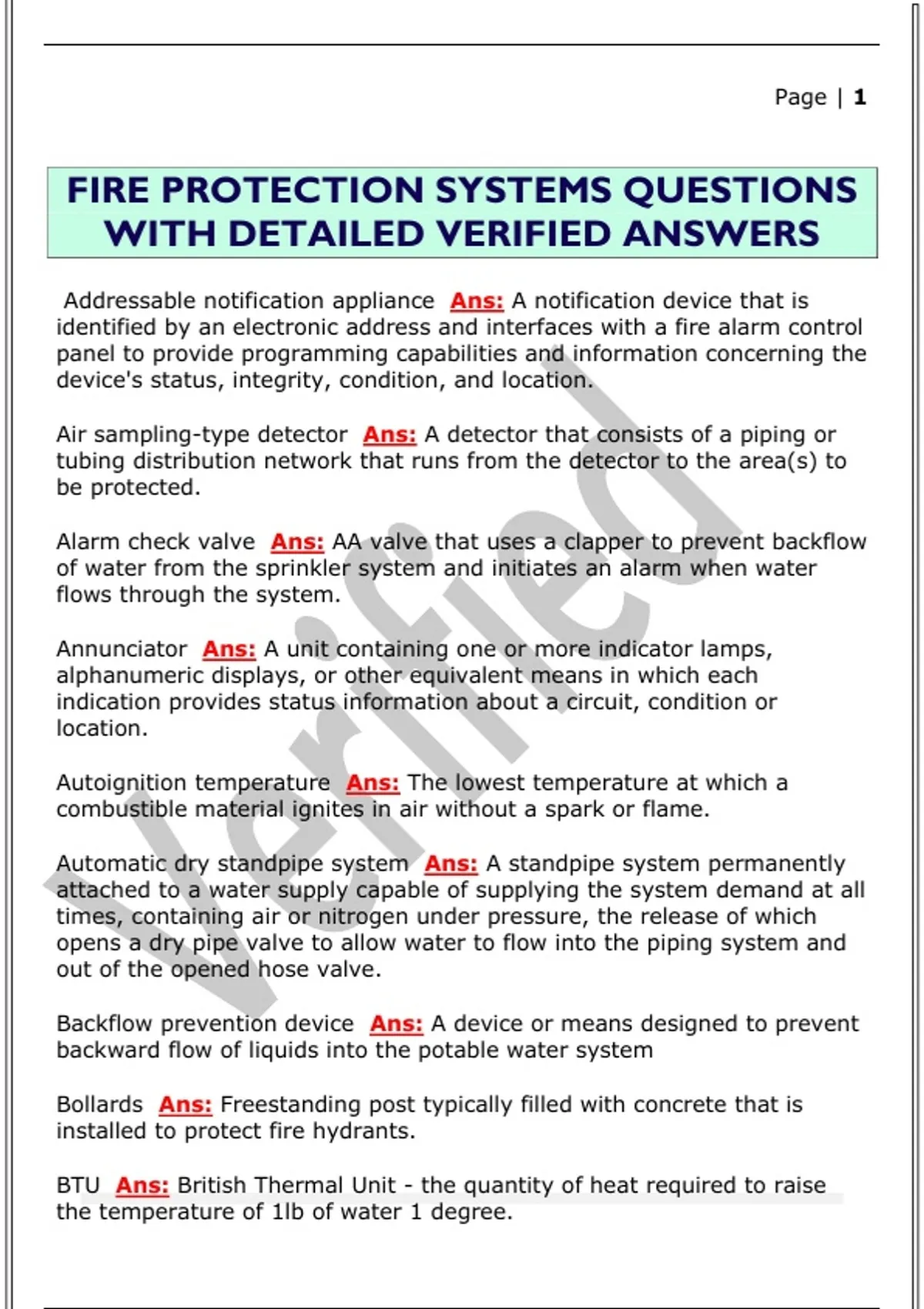 Page | 1

FIRE PROTECTION SYSTEMS QUESTIONS WITH DETAILED VERIFIED ANSWERS

Addressable notification appliance Ans: A notification device that is identified by an electronic address and interfaces with a fire alarm control panel to provide programming capabilities and information concerning the device's status, integrity, condition, and location.

Air sampling-type detector Ans: A detector that consists of a piping or tubing distribution network that runs from the detector to the area(s) to be protected.

Alarm check valve Ans: AA valve that uses a clapper to prevent backflow of water from the sprinkler system and initiates an alarm when water flows through the system.

Annunciator Ans: A unit containing one or more indicator lamps, alphanumeric displays, or other equivalent means in which each indication provides status information about a circuit, condition or location.

Autoignition temperature Ans: The lowest temperature at which a combustible material ignites in air without a spark or flame.

Automatic dry standpipe system Ans: A standpipe system permanently attached to a water supply capable of supplying the system demand at all times, containing air or nitrogen under pressure, the release of which opens a dry pipe valve to allow water to flow into the piping system and out of the opened hose valve.

Backflow prevention device Ans: A device or means designed to prevent backward flow of liquids into the potable water system

Bollards Ans: Freestanding post typically filled with concrete that is installed to protect fire hydrants.

BTU Ans: British Thermal Unit - the quantity of heat required to raise the temperature of 1lb of water 1 degree.

Verified